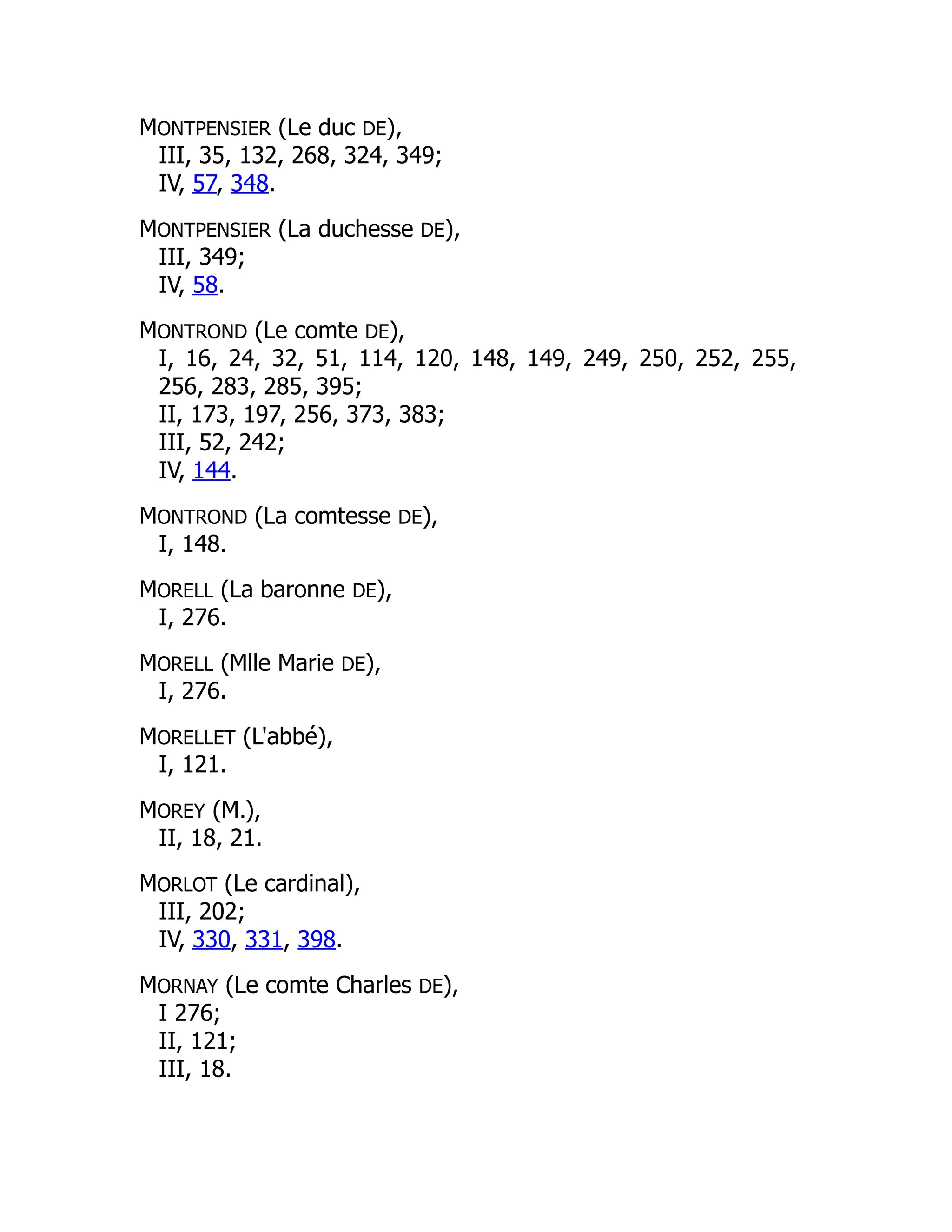 MONTPENSIER (Le duc DE),
III, 35, 132, 268, 324, 349;
IV, 57, 348.

MONTPENSIER (La duchesse DE),
III, 349;
IV, 58.

MONTROND (Le comte DE),
I, 16, 24, 32, 51, 114, 120, 148, 149, 249, 250, 252, 255, 256, 283, 285, 395;
II, 173, 197, 256, 373, 383;
III, 52, 242;
IV, 144.

MONTROND (La comtesse DE),
I, 148.

MORELL (La baronne DE),
I, 276.

MORELL (Mlle Marie DE),
I, 276.

MORELLET (L'abbé),
I, 121.

MOREY (M.),
II, 18, 21.

MORLOT (Le cardinal),
III, 202;
IV, 330, 331, 398.

MORNAY (Le comte Charles DE),
I 276;
II, 121;
III, 18.